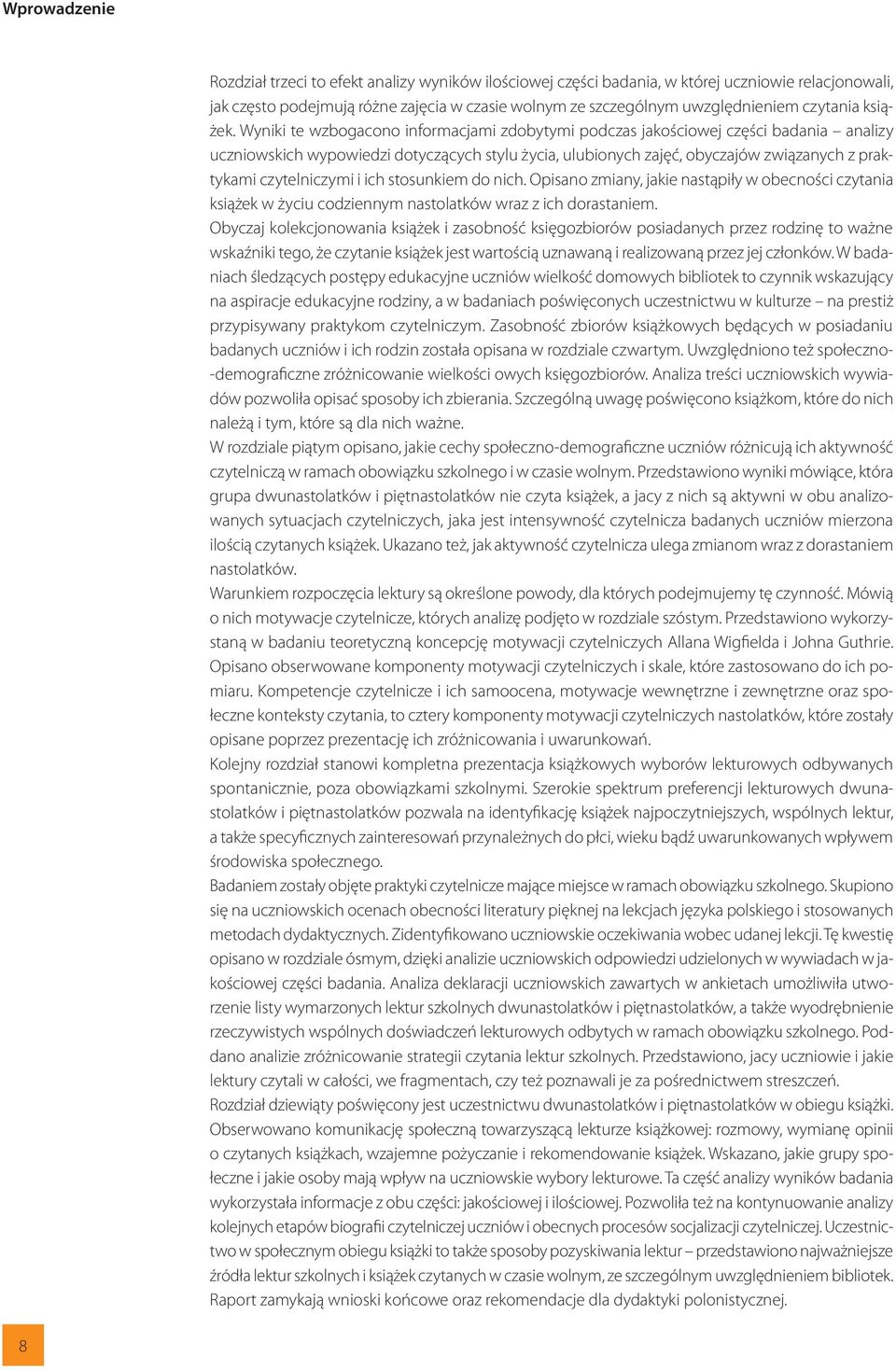 Wprowadzenie

Rozdział trzeci to efekt analizy wyników ilościowej części badania, w której uczniowie relacjonowali, jak często podejmują różne zajęcia w czasie wolnym ze szczególnym uwzględnieniem czytania książek. Wyniki te wzbogacono informacjami zdobytymi podczas jakościowej części badania – analizy uczniowskich wypowiedzi dotyczących stylu życia, ulubionych zajęć, obyczajów związanych z praktykami czytelniczymi i ich stosunkiem do nich. Opisano zmiany, jakie nastąpiły w obecności czytania książek w życiu codziennym nastolatków wraz z ich dorastaniem.

Obyczaj kolekcjonowania książek i zasobność księgozbiorów posiadanych przez rodzinę to ważne wskaźniki tego, że czytanie książek jest wartością uznawaną i realizowaną przez jej członków. W badaniach śledzących postępy edukacyjne uczniów wielkość domowych bibliotek to czynnik wskazujący na aspiracje edukacyjne rodziny, a w badaniach poświęconych uczestnictwu w kulturze – na prestiż przypisywany praktykom czytelniczym. Zasobność zbiorów książkowych będących w posiadaniu badanych uczniów i ich rodzin została opisana w rozdziale czwartym. Uwzględniono też społeczno-demograficzne zróżnicowanie wielkości owych księgozbiorów. Analiza treści uczniowskich wywiadów pozwoliła opisać sposoby ich zbierania. Szczególną uwagę poświęcono książkom, które do nich należą i tym, które są dla nich ważne.

W rozdziale piątym opisano, jakie cechy społeczno-demograficzne uczniów różnicują ich aktywność czytelniczą w ramach obowiązku szkolnego i w czasie wolnym. Przedstawiono wyniki mówiące, która grupa dwunastolatków i piętnastolatków nie czyta książek, a jacy z nich są aktywni w obu analizowanych sytuacjach czytelniczych, jaka jest intensywność czytelnicza badanych uczniów mierzona ilością czytanych książek. Ukazano też, jak aktywność czytelnicza ulega zmianom wraz z dorastaniem nastolatków.

Warunkiem rozpoczęcia lektury są określone powody, dla których podejmujemy tę czynność. Mówią o nich motywacje czytelnicze, których analizę podjęto w rozdziale szóstym. Przedstawiono wykorzystaną w badaniu teoretyczną koncepcję motywacji czytelniczych Allana Wigfielda i Johna Guthrie. Opisano obserwowane komponenty motywacji czytelniczych i skale, które zastosowano do ich pomiaru. Kompetencje czytelnicze i ich samoocena, motywacje wewnętrzne i zewnętrzne oraz społeczne konteksty czytania, to cztery komponenty motywacji czytelniczych nastolatków, które zostały opisane poprzez prezentację ich zróżnicowania i uwarunkowań.

Kolejny rozdział stanowi kompletna prezentacja książkowych wyborów lekturowych odbywanych spontanicznie, poza obowiązkami szkolnymi. Szerokie spektrum preferencji lekturowych dwunastolatków i piętnastolatków pozwala na identyfikację książek najpoczytniejszych, wspólnych lektur, a także specyficznych zainteresowań przynależnych do płci, wieku bądź uwarunkowanych wpływem środowiska społecznego.

Badaniem zostały objęte praktyki czytelnicze mające miejsce w ramach obowiązku szkolnego. Skupiono się na uczniowskich ocenach obecności literatury pięknej na lekcjach języka polskiego i stosowanych metodach dydaktycznych. Zidentyfikowano uczniowskie oczekiwania wobec udanej lekcji. Tę kwestię opisano w rozdziale ósmym, dzięki analizie uczniowskich odpowiedzi udzielonych w wywiadach w jakościowej części badania. Analiza deklaracji uczniowskich zawartych w ankietach umożliwiła utworzenie listy wymarzonych lektur szkolnych dwunastolatków i piętnastolatków, a także wyodrębnienie rzeczywistych wspólnych doświadczeń lekturowych odbytych w ramach obowiązku szkolnego. Poddano analizie zróżnicowanie strategii czytania lektur szkolnych. Przedstawiono, jacy uczniowie i jakie lektury czytali w całości, we fragmentach, czy też poznawali je za pośrednictwem streszczeń.

Rozdział dziewiąty poświęcony jest uczestnictwu dwunastolatków i piętnastolatków w obiegu książki. Obserwowano komunikację społeczną towarzyszącą lekturze książkowej: rozmowy, wymianę opinii o czytanych książkach, wzajemne pożyczanie i rekomendowanie książek. Wskazano, jakie grupy społeczne i jakie osoby mają wpływ na uczniowskie wybory lekturowe. Ta część analizy wyników badania wykorzystała informacje z obu części: jakościowej i ilościowej. Pozwoliła też na kontynuowanie analizy kolejnych etapów biografii czytelniczej uczniów i obecnych procesów socjalizacji czytelniczej. Uczestnictwo w społecznym obiegu książki to także sposoby pozyskiwania lektur – przedstawiono najważniejsze źródła lektur szkolnych i książek czytanych w czasie wolnym, ze szczególnym uwzględnieniem bibliotek.

Raport zamykają wnioski końcowe oraz rekomendacje dla dydaktyki polonistycznej.

8